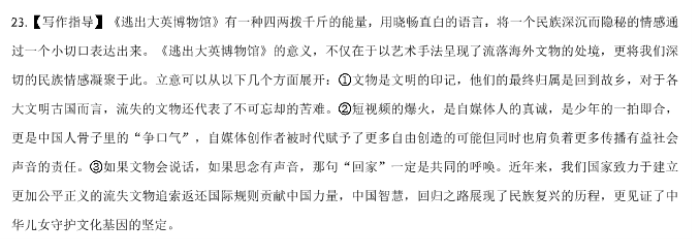 23.【写作指导】《逃出大英博物馆》有一种四两拨千斤的能量，用晓畅直白的语言，将一个民族深沉而隐秘的情感通过一个小切口表达出来。《逃出大英博物馆》的意义，不仅在于以艺术手法呈现了流落海外文物的处境，更将我们深切的民族情感凝聚于此。立意可以从以下几个方面展开：①文物是文明的印记，他们的最终归属是回到故乡，对于各大文明古国而言，流失的文物还代表了不可忘却的苦难。②短视频的爆火，是自媒体人的真诚，是少年的一拍即合，更是中国人骨子里的“争口气”，自媒体创作者被时代赋予了更多自由创造的可能但同时也肩负着更多传播有益社会声音的责任。③如果文物会说话，如果思念有声音，那句“回家”一定是共同的呼唤。近年来，我们国家致力于建立更加公平正义的流失文物追索返还国际规则贡献中国力量，中国智慧，回归之路展现了民族复兴的历程，更见证了中华儿女守护文化基因的坚定。